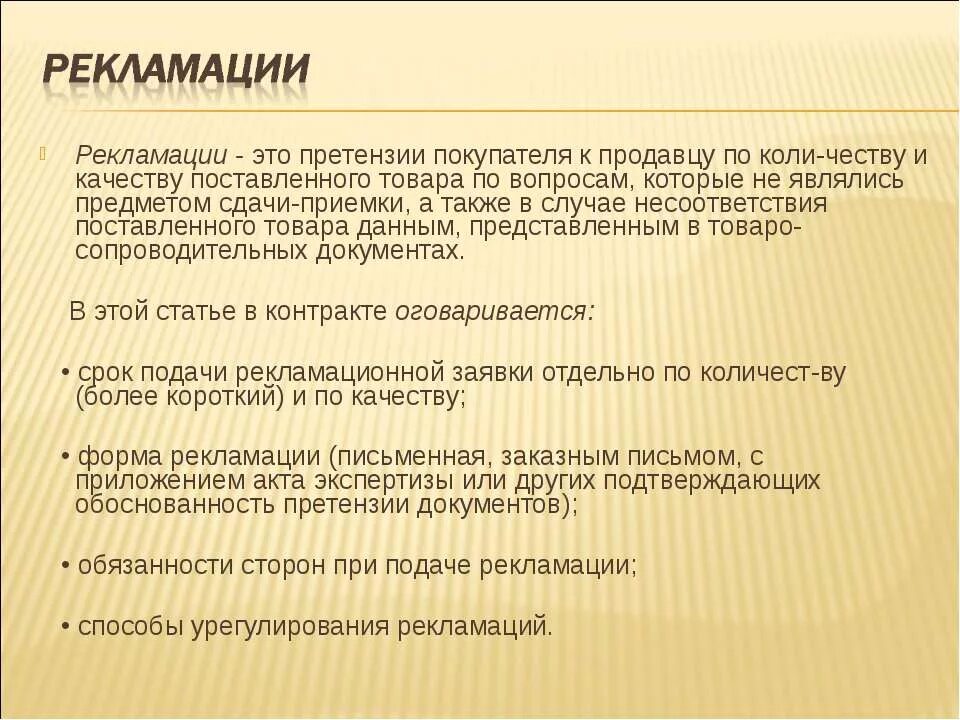 РЕКЛАМАЦИИ

Рекламации - это претензии покупателя к продавцу по коли-честву и качеству поставленного товара по вопросам, которые не являлись предметом сдачи-приемки, а также в случае несоответствия поставленного товара данным, представленным в товаро-сопроводительных документах.

В этой статье в контракте оговаривается:

• срок подачи рекламационной заявки отдельно по количест-ву (более короткий) и по качеству;

• форма рекламации (письменная, заказным письмом, с приложением акта экспертизы или других подтверждающих обоснованность претензии документов);

• обязанности сторон при подаче рекламации;

• способы урегулирования рекламаций.